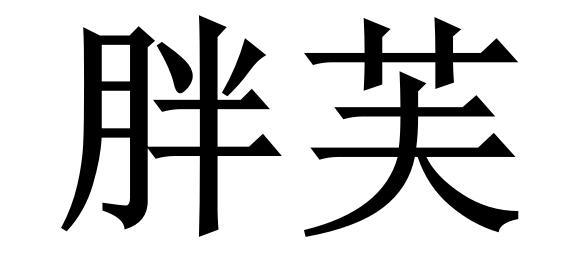 胖芙